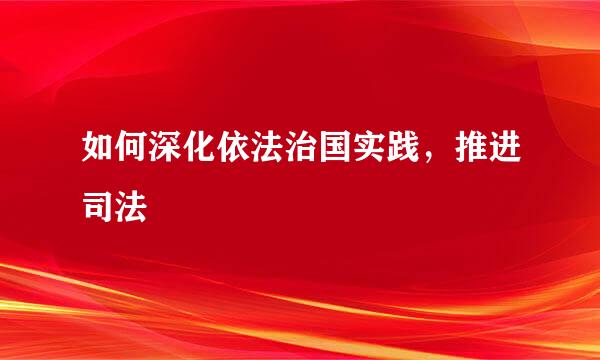 如何深化依法治国实践，推进司法